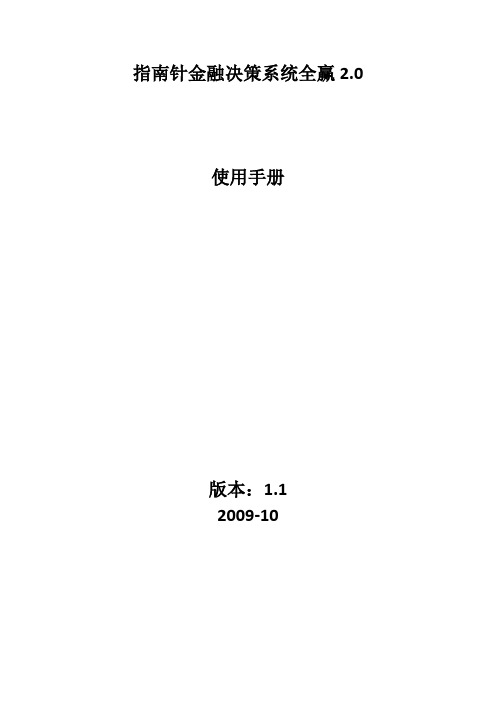 指南针金融决策系统全赢 2.0

使用手册

版本：1.1
2009-10